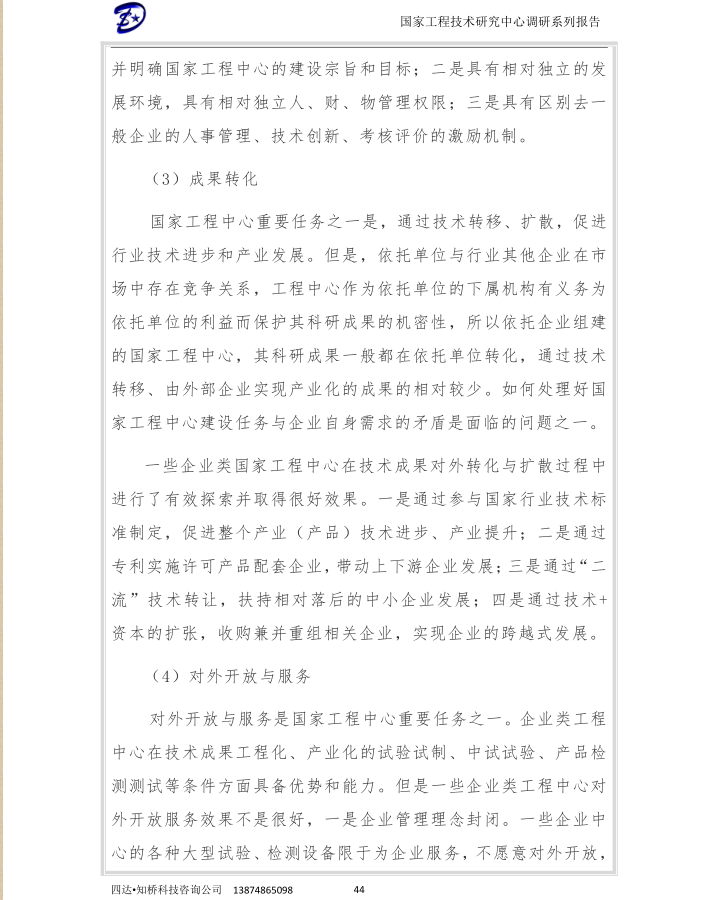 国家工程技术研究中心调研系列报告

并明确国家工程中心的建设宗旨和目标；二是具有相对独立的发展环境，具有相对独立人、财、物管理权限；三是具有区别去一般企业的人事管理、技术创新、考核评价的激励机制。

（3）成果转化

国家工程中心重要任务之一是，通过技术转移、扩散，促进行业技术进步和产业发展。但是，依托单位与行业其他企业在市场中存在竞争关系，工程中心作为依托单位的下属机构有义务为依托单位的利益而保护其科研成果的机密性，所以依托企业组建的国家工程中心，其科研成果一般都在依托单位转化，通过技术转移、由外部企业实现产业化的成果的相对较少。如何处理好国家工程中心建设任务与企业自身需求的矛盾是面临的问题之一。

一些企业类国家工程中心在技术成果对外转化与扩散过程中进行了有效探索并取得很好效果。一是通过参与国家行业技术标准制定，促进整个产业（产品）技术进步、产业提升；二是通过专利实施许可产品配套企业，带动上下游企业发展；三是通过“二流”技术转让，扶持相对落后的中小企业发展；四是通过技术+资本的扩张，收购兼并重组相关企业，实现企业的跨越式发展。

（4）对外开放与服务

对外开放与服务是国家工程中心重要任务之一。企业类工程中心在技术成果工程化、产业化的试验试制、中试试验、产品检测测试等条件方面具备优势和能力。但是一些企业类工程中心对外开放服务效果不是很好，一是企业管理理念封闭。一些企业中心的各种大型试验、检测设备限于为企业服务，不愿意对外开放，

四达•知桥科技咨询公司 13874865098 44